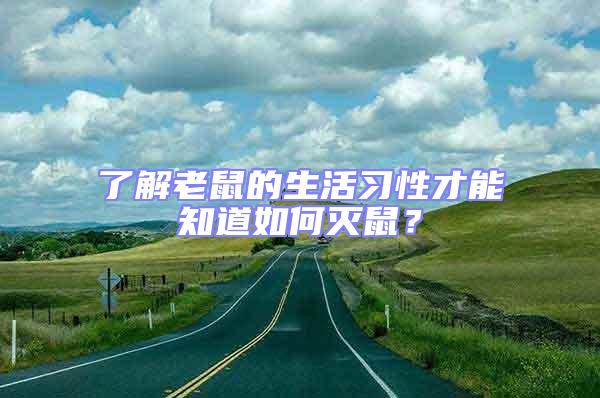 了解老鼠的生活习性才能知道如何灭鼠？